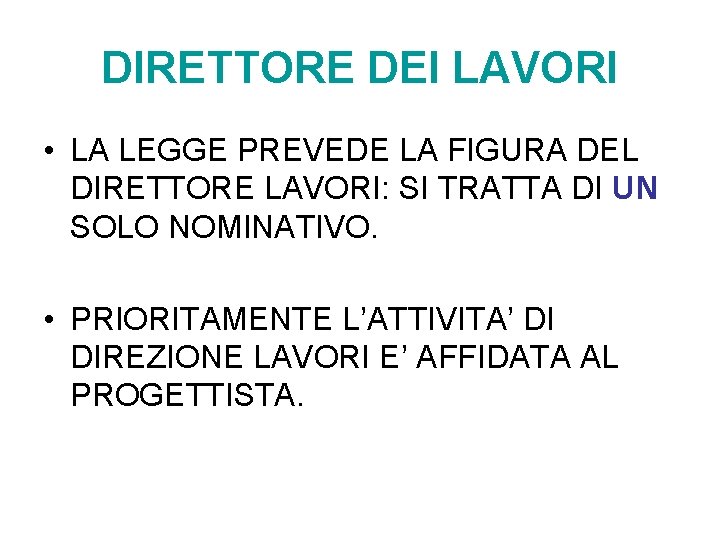 DIRETTORE DEI LAVORI

• LA LEGGE PREVEDE LA FIGURA DEL DIRETTORE LAVORI: SI TRATTA DI UN SOLO NOMINATIVO.

• PRIORITAMENTE L'ATTIVITA' DI DIREZIONE LAVORI E' AFFIDATA AL PROGETTISTA.